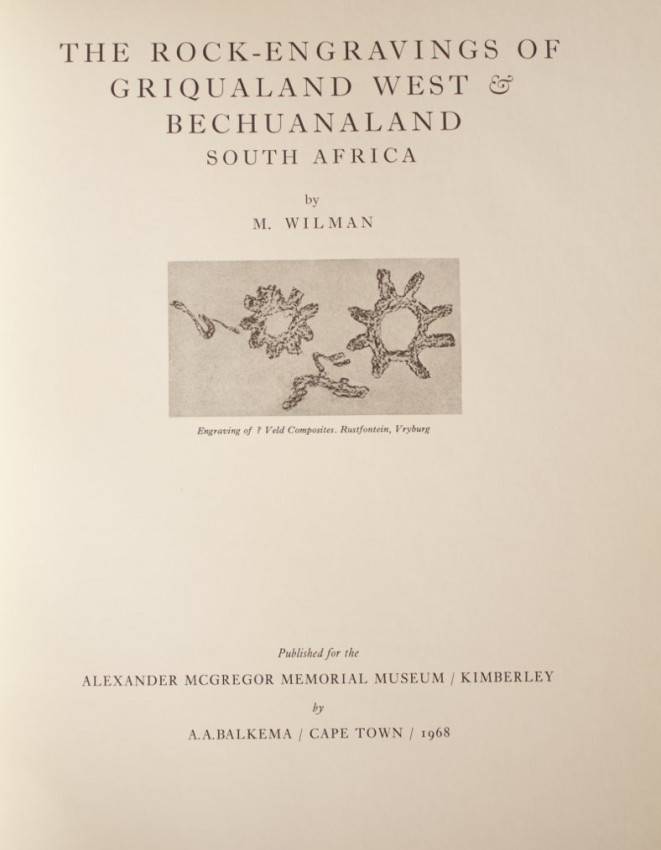 THE ROCK-ENGRAVINGS OF GRIQUALAND WEST & BECHUANALAND
SOUTH AFRICA

by

M. WILMAN

Engraving of ? Veld Composites. Rustfontein, Vryburg

Published for the

ALEXANDER MCGREGOR MEMORIAL MUSEUM / KIMBERLEY

by

A.A.BALKEMA / CAPE TOWN / 1968